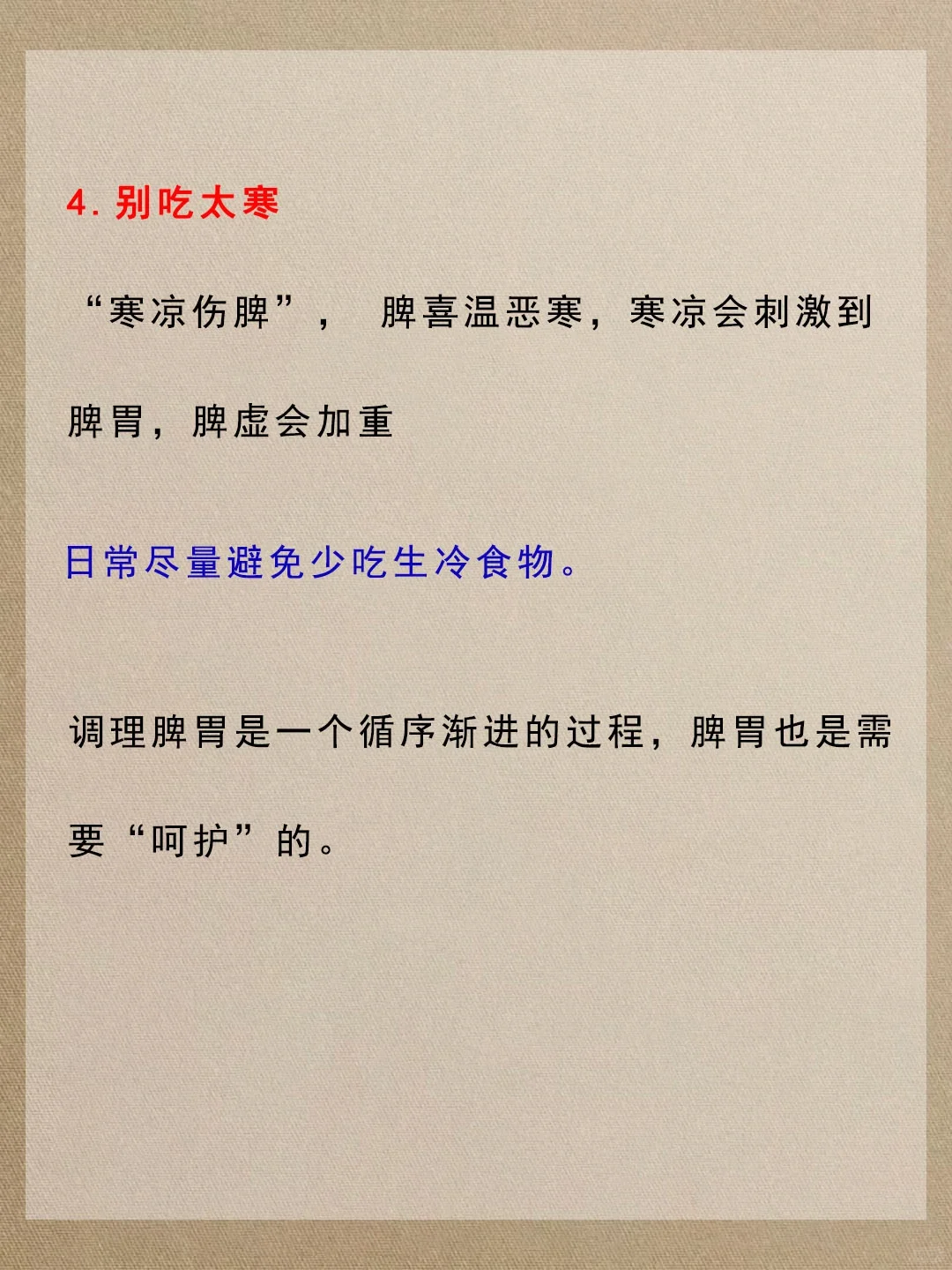 4. 别吃太寒

“寒凉伤脾”， 脾喜温恶寒，寒凉会刺激到脾胃，脾虚会加重

日常尽量避免少吃生冷食物。

调理脾胃是一个循序渐进的过程，脾胃也是需要“呵护”的。